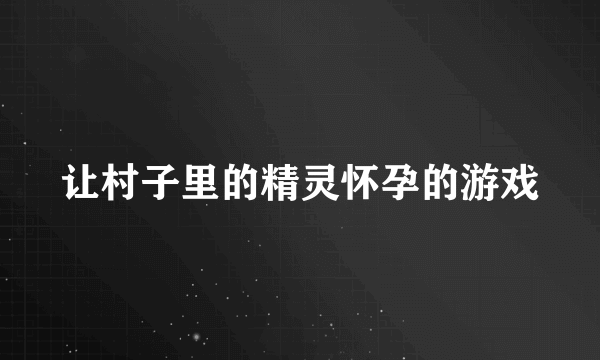 让村子里的精灵怀孕的游戏